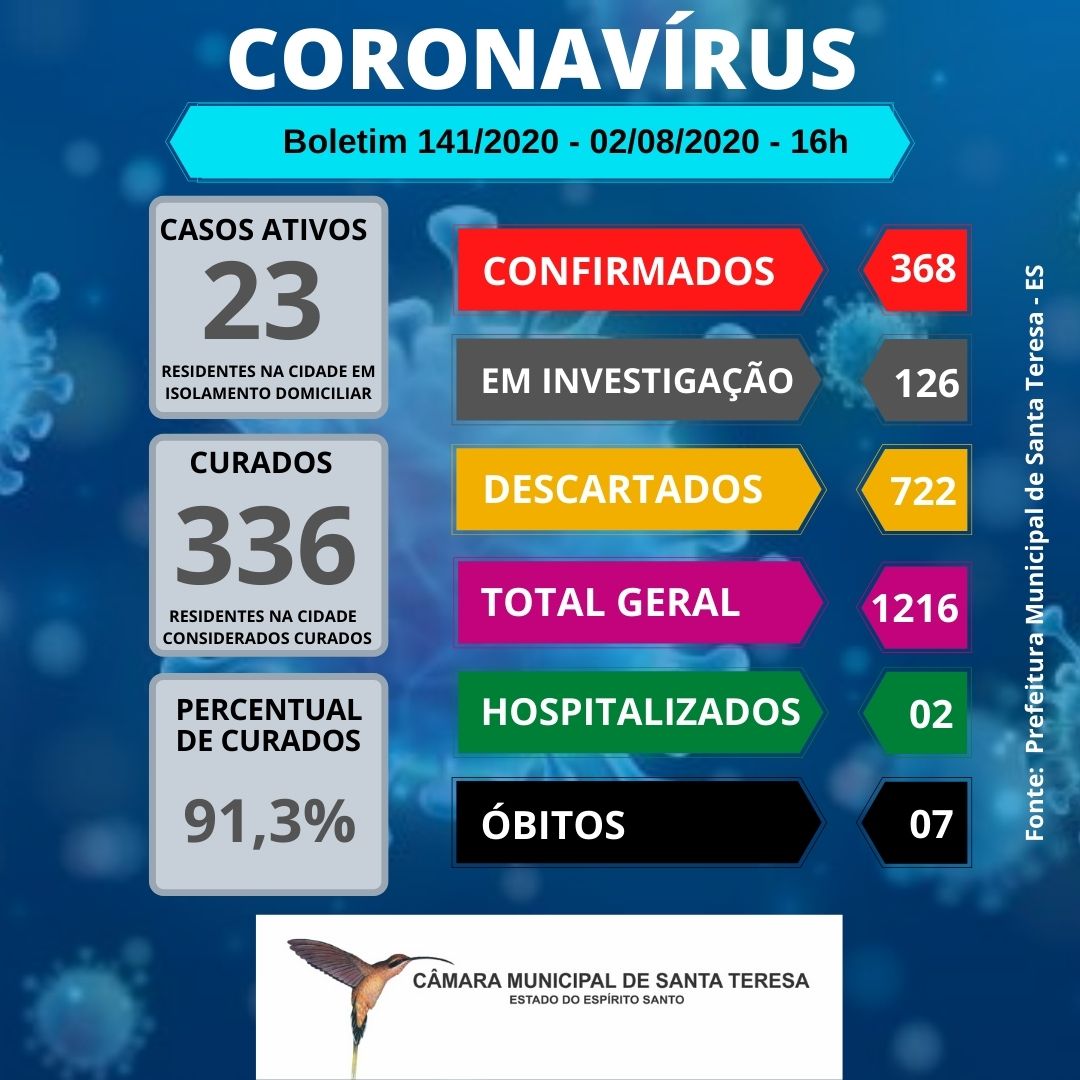 CORONAVÍRUS

Boletim 141/2020 - 02/08/2020 - 16h

CASOS ATIVOS
23
RESIDENTES NA CIDADE EM ISOLAMENTO DOMICILIAR

CURADOS
336
RESIDENTES NA CIDADE CONSIDERADOS CURADOS

PERCENTUAL DE CURADOS
91,3%

CONFIRMADOS 368
EM INVESTIGAÇÃO 126
DESCARTADOS 722
TOTAL GERAL 1216
HOSPITALIZADOS 02
ÓBITOS 07

Fonte: Prefeitura Municipal de Santa Teresa - ES

CÂMARA MUNICIPAL DE SANTA TERESA
ESTADO DO ESPÍRITO SANTO